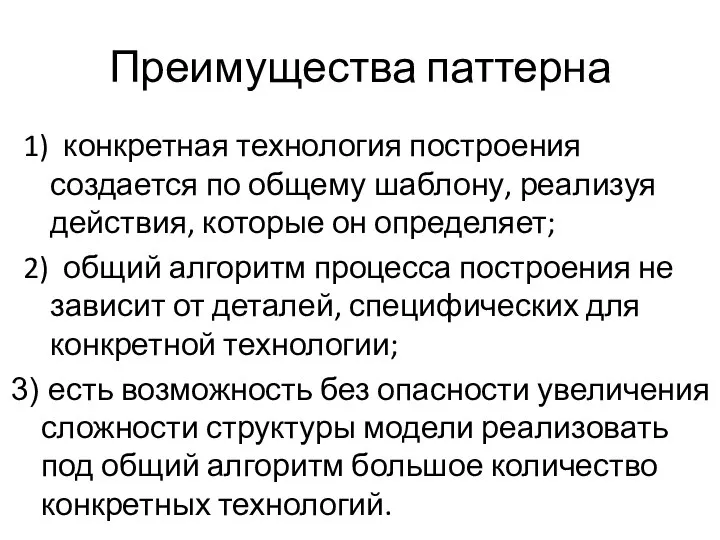 Преимущества паттерна

1) конкретная технология построения создается по общему шаблону, реализуя действия, которые он определяет;

2) общий алгоритм процесса построения не зависит от деталей, специфических для конкретной технологии;

3) есть возможность без опасности увеличения сложности структуры модели реализовать под общий алгоритм большое количество конкретных технологий.